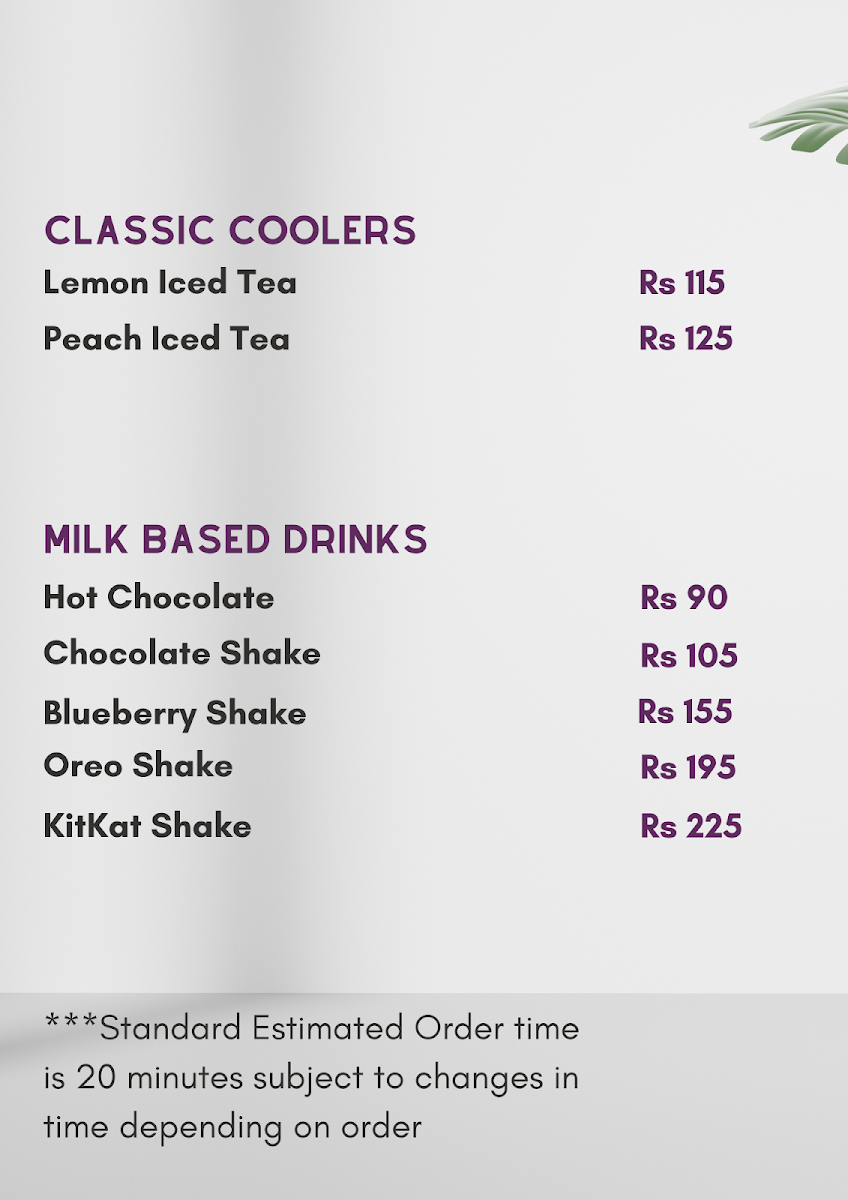 CLASSIC COOLERS
Lemon Iced Tea Rs 115
Peach Iced Tea Rs 125

MILK BASED DRINKS
Hot Chocolate Rs 90
Chocolate Shake Rs 105
Blueberry Shake Rs 155
Oreo Shake Rs 195
KitKat Shake Rs 225

***Standard Estimated Order time is 20 minutes subject to changes in time depending on order